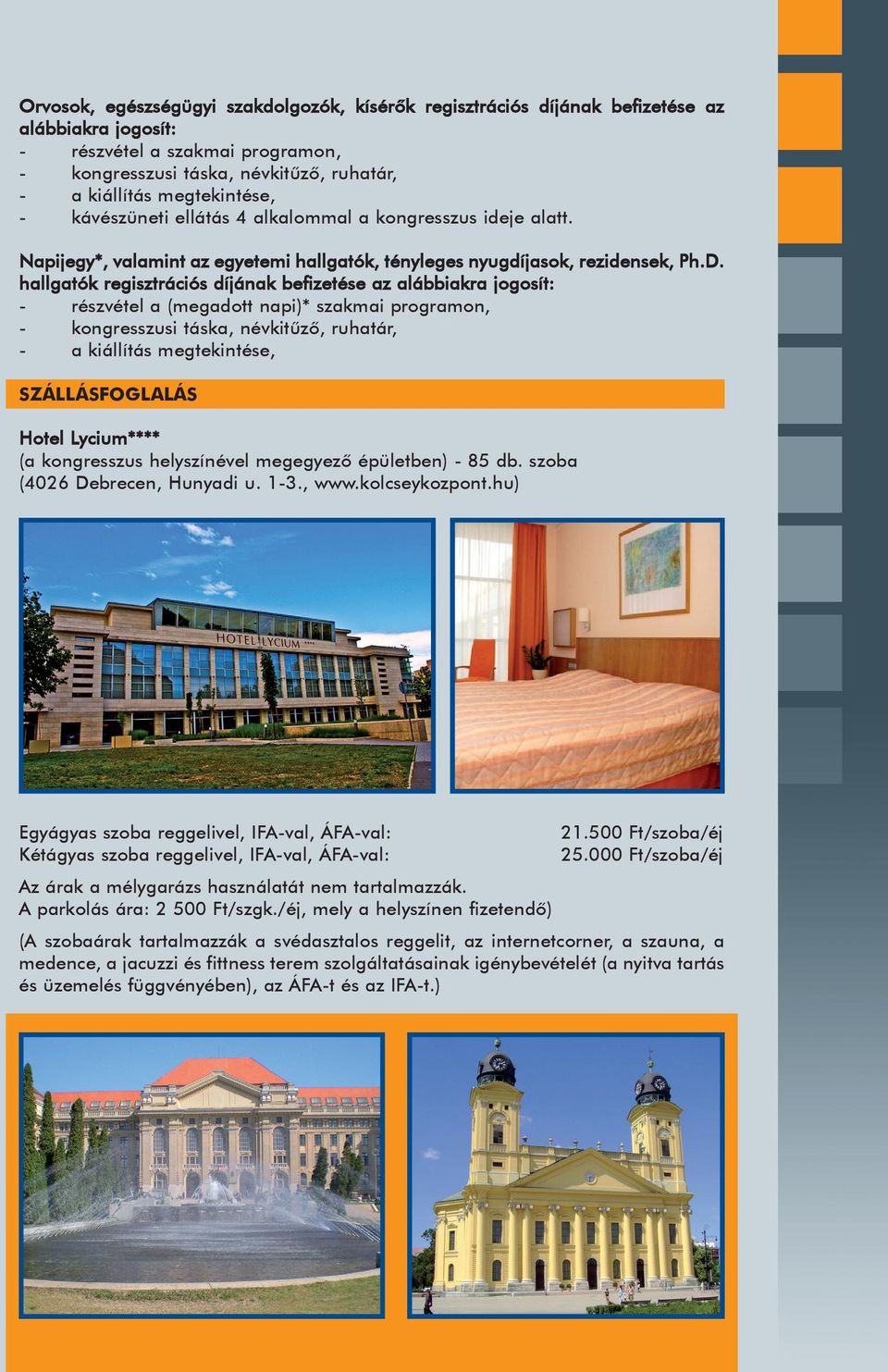 Orvosok, egészségügyi szakdolgozók, kísérők regisztrációs díjának befizetése az alábbiakra jogosít:
- részvétel a szakmai programon,
- kongresszusi táska, névkitűző, ruhatár,
- a kiállítás megtekintése,
- kávészüneti ellátás 4 alkalommal a kongresszus ideje alatt.

Napijegy*, valamint az egyetemi hallgatók, tényleges nyugdíjasok, rezidensek, Ph.D. hallgatók regisztrációs díjának befizetése az alábbiakra jogosít:
- részvétel a (megadott napi)* szakmai programon,
- kongresszusi táska, névkitűző, ruhatár,
- a kiállítás megtekintése,

SZÁLLÁSFOGLALÁS

Hotel Lycium****
(a kongresszus helyszínével megegyező épületben) - 85 db. szoba
(4026 Debrecen, Hunyadi u. 1-3., www.kolcseykozpont.hu)

HOTEL LYCIUM ****

Egyágyas szoba reggelivel, IFA-val, ÁFA-val: 21.500 Ft/szoba/éj
Kétágyas szoba reggelivel, IFA-val, ÁFA-val: 25.000 Ft/szoba/éj

Az árak a mélygarázs használatát nem tartalmazzák.
A parkolás ára: 2 500 Ft/szgk./éj, mely a helyszínen fizetendő)

(A szobaárak tartalmazzák a svédasztalos reggelit, az internetcorner, a szauna, a medence, a jacuzzi és fittness terem szolgáltatásainak igénybevételét (a nyitva tartás és üzemelés függvényében), az ÁFA-t és az IFA-t.)